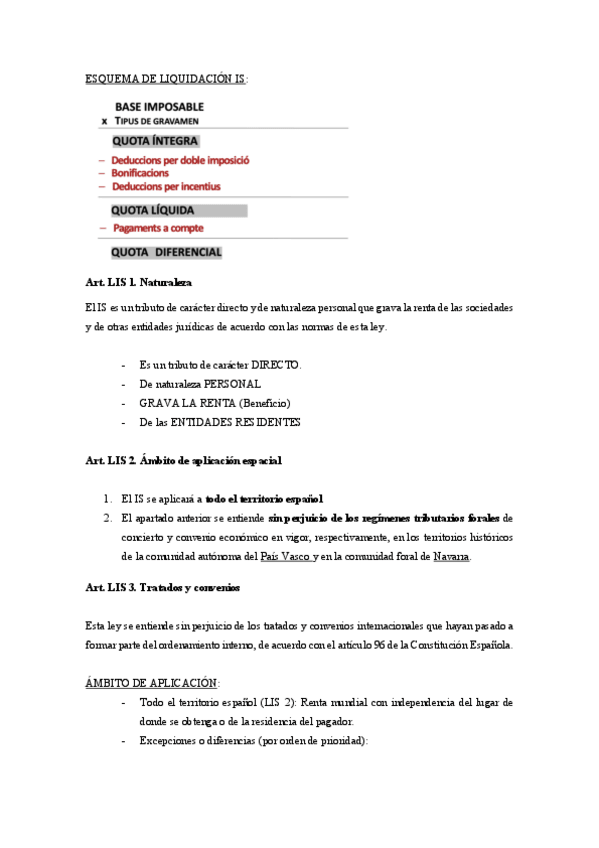 ESQUEMA DE LIQUIDACIÓN IS:

BASE IMPOSABLE
x TIPUS DE GRAVAMEN
QUOTA ÍNTEGRA
– Deduccions per doble imposició
– Bonificacions
– Deduccions per incentius
QUOTA LÍQUIDA
– Pagaments a compte
QUOTA DIFERENCIAL

Art. LIS 1. Naturaleza

El IS es un tributo de carácter directo y de naturaleza personal que grava la renta de las sociedades y de otras entidades jurídicas de acuerdo con las normas de esta ley.

- Es un tributo de carácter DIRECTO.
- De naturaleza PERSONAL
- GRAVA LA RENTA (Beneficio)
- De las ENTIDADES RESIDENTES

Art. LIS 2. Ámbito de aplicación espacial

1. El IS se aplicará a todo el territorio español
2. El apartado anterior se entiende sin perjuicio de los regímenes tributarios forales de concierto y convenio económico en vigor, respectivamente, en los territorios históricos de la comunidad autónoma del País Vasco y en la comunidad foral de Navarra.

Art. LIS 3. Tratados y convenios

Esta ley se entiende sin perjuicio de los tratados y convenios internacionales que hayan pasado a formar parte del ordenamiento interno, de acuerdo con el artículo 96 de la Constitución Española.

ÁMBITO DE APLICACIÓN:
- Todo el territorio español (LIS 2): Renta mundial con independencia del lugar de donde se obtenga o de la residencia del pagador.
- Excepciones o diferencias (por orden de prioridad):